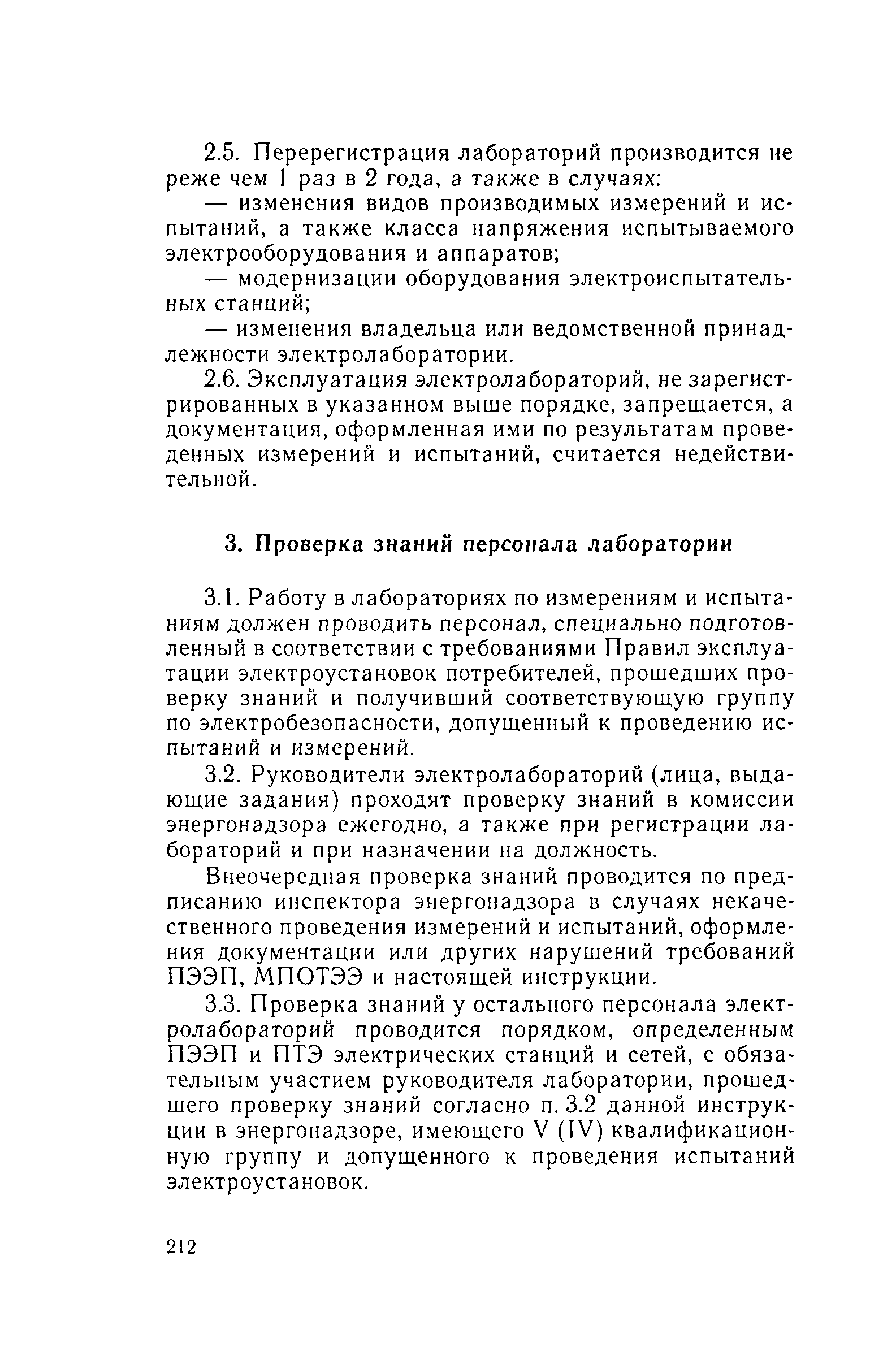 2.5. Перерегистрация лабораторий производится не реже чем 1 раз в 2 года, а также в случаях:

— изменения видов производимых измерений и испытаний, а также класса напряжения испытываемого электрооборудования и аппаратов;

— модернизации оборудования электроиспытательных станций;

— изменения владельца или ведомственной принадлежности электролаборатории.

2.6. Эксплуатация электролабораторий, не зарегистрированных в указанном выше порядке, запрещается, а документация, оформленная ими по результатам проведенных измерений и испытаний, считается недействительной.

3. Проверка знаний персонала лаборатории

3.1. Работу в лабораториях по измерениям и испытаниям должен проводить персонал, специально подготовленный в соответствии с требованиями Правил эксплуатации электроустановок потребителей, прошедших проверку знаний и получивший соответствующую группу по электробезопасности, допущенный к проведению испытаний и измерений.

3.2. Руководители электролабораторий (лица, выдающие задания) проходят проверку знаний в комиссии энергонадзора ежегодно, а также при регистрации лабораторий и при назначении на должность.

Внеочередная проверка знаний проводится по предписанию инспектора энергонадзора в случаях некачественного проведения измерений и испытаний, оформления документации или других нарушений требований ПЭЭП, МПОТЭЭ и настоящей инструкции.

3.3. Проверка знаний у остального персонала электролабораторий проводится порядком, определенным ПЭЭП и ПТЭ электрических станций и сетей, с обязательным участием руководителя лаборатории, прошедшего проверку знаний согласно п. 3.2 данной инструкции в энергонадзоре, имеющего V (IV) квалификационную группу и допущенного к проведения испытаний электроустановок.

212